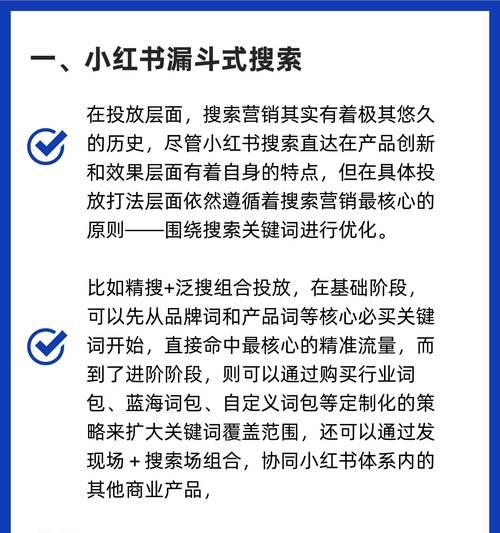 一、小红书漏斗式搜索

在投放层面，搜索营销其实有着极其悠久的历史，尽管小红书搜索直达在产品创新和效果层面有着自身的特点，但在具体投放打法层面依然遵循着搜索营销最核心的原则——围绕搜索关键词进行优化。

比如精搜+泛搜组合投放，在基础阶段，可以先从品牌词和产品词等核心必买关键词开始，直接命中最核心的精准流量，而到了进阶阶段，则可以通过购买行业词包、蓝海词包、自定义词包等定制化的策略来扩大关键词覆盖范围，还可以通过发现场 + 搜索场组合，协同小红书体系内的其他商业产品，